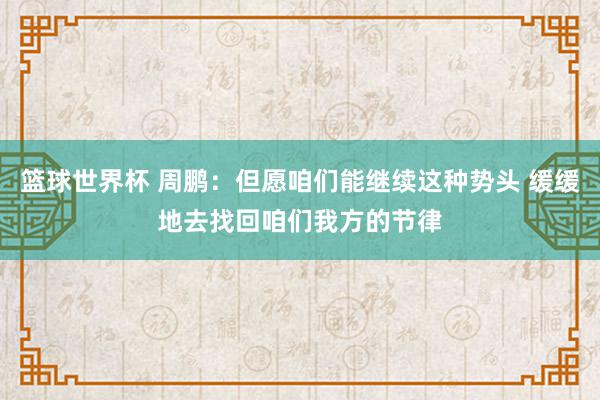 篮球世界杯 周鹏：但愿咱们能继续这种势头 缓缓地去找回咱们我方的节律